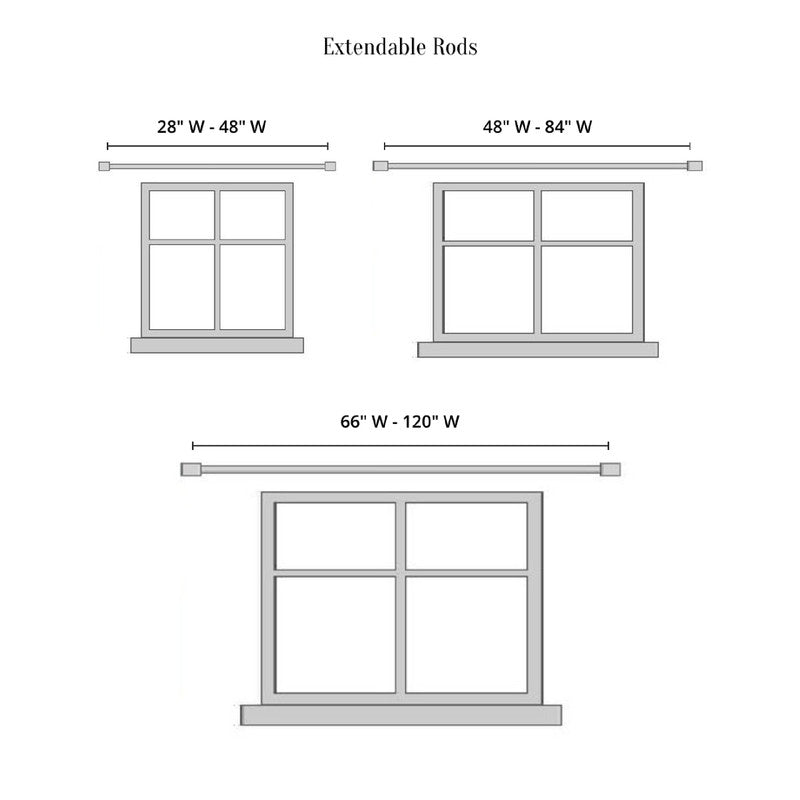 Extendable Rods

28" W - 48" W

48" W - 84" W

66" W - 120" W